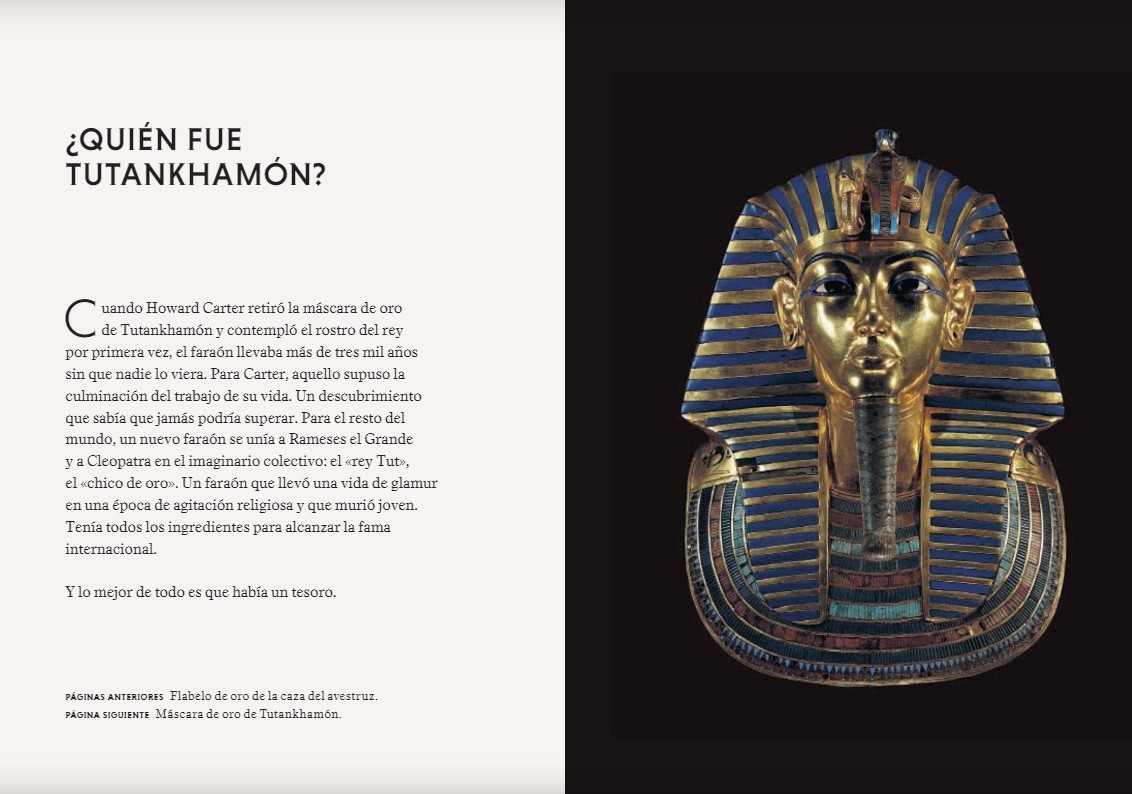 ¿QUIÉN FUE TUTANKHAMÓN?

Cuando Howard Carter retiró la máscara de oro de Tutankhamón y contempló el rostro del rey por primera vez, el faraón llevaba más de tres mil años sin que nadie lo viera. Para Carter, aquello supuso la culminación del trabajo de su vida. Un descubrimiento que sabía que jamás podría superar. Para el resto del mundo, un nuevo faraón se unía a Rameses el Grande y a Cleopatra en el imaginario colectivo: el «rey Tut», el «chico de oro». Un faraón que llevó una vida de glamur en una época de agitación religiosa y que murió joven. Tenía todos los ingredientes para alcanzar la fama internacional.

Y lo mejor de todo es que había un tesoro.

PÁGINAS ANTERIORES Flabelo de oro de la caza del avestruz.
PÁGINA SIGUIENTE Máscara de oro de Tutankhamón.